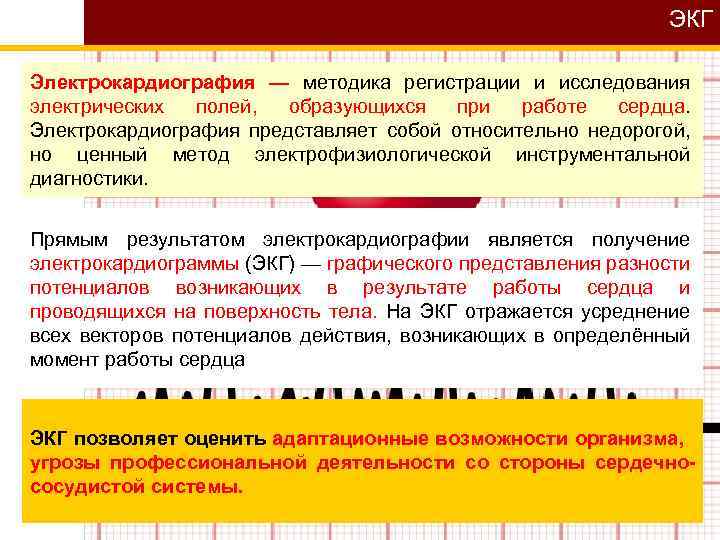 ЭКГ

Электрокардиография — методика регистрации и исследования электрических полей, образующихся при работе сердца. Электрокардиография представляет собой относительно недорогой, но ценный метод электрофизиологической инструментальной диагностики.

Прямым результатом электрокардиографии является получение электрокардиограммы (ЭКГ) — графического представления разности потенциалов возникающих в результате работы сердца и проводящихся на поверхность тела. На ЭКГ отражается усреднение всех векторов потенциалов действия, возникающих в определённый момент работы сердца

ЭКГ позволяет оценить адаптационные возможности организма, угрозы профессиональной деятельности со стороны сердечно-сосудистой системы.